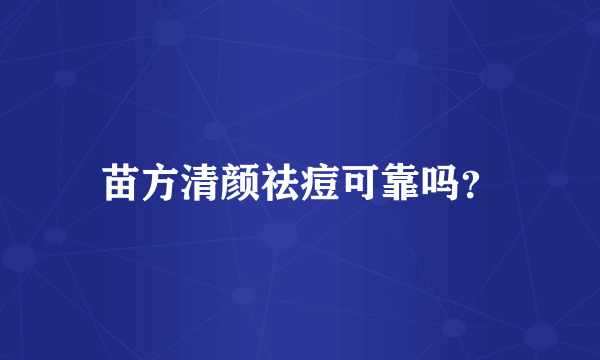 苗方清颜祛痘可靠吗?